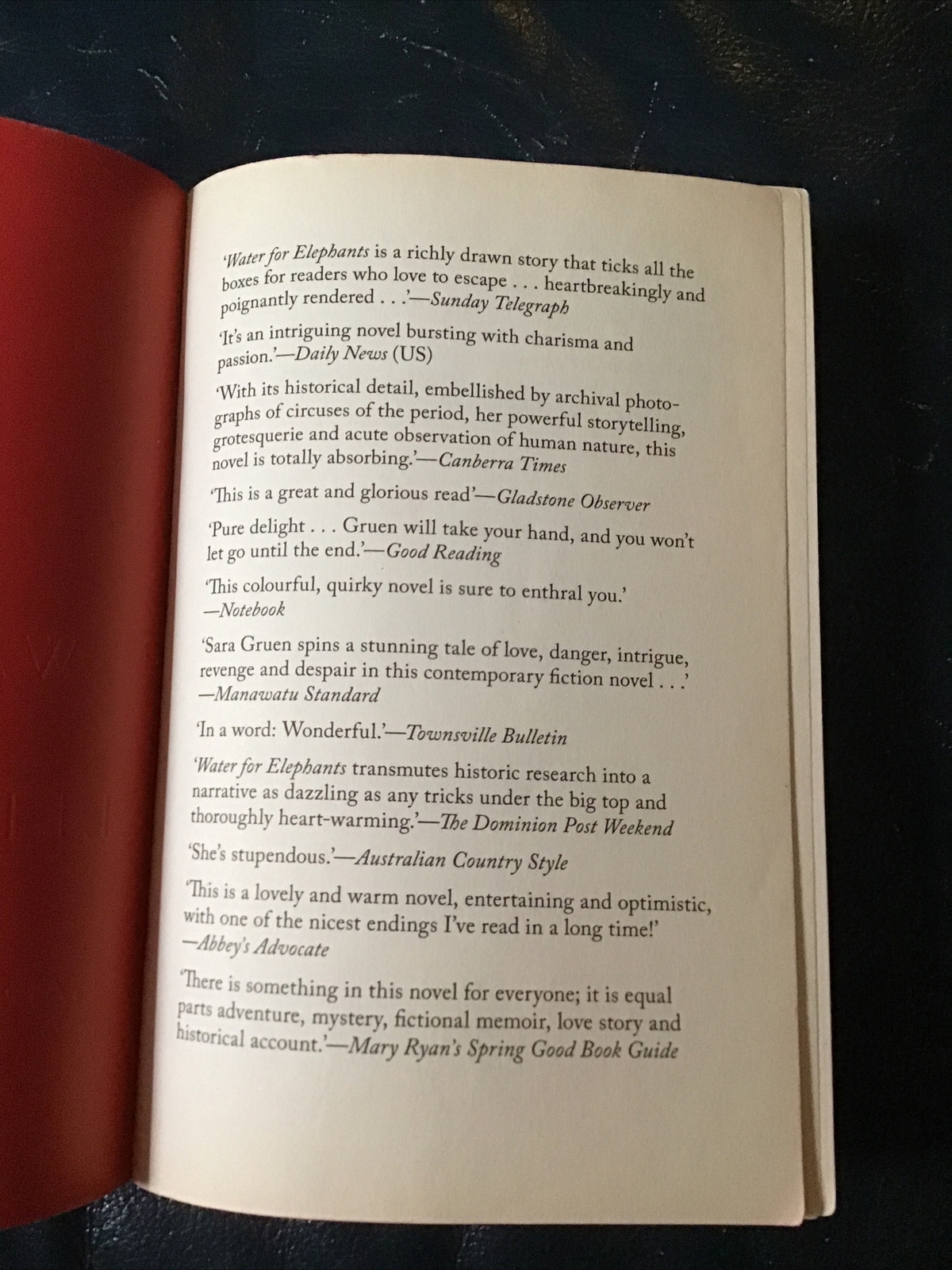 'Water for Elephants is a richly drawn story that ticks all the boxes for readers who love to escape . . . heartbreakingly and poignantly rendered . . .'—Sunday Telegraph

'It's an intriguing novel bursting with charisma and passion.'—Daily News (US)

'With its historical detail, embellished by archival photographs of circuses of the period, her powerful storytelling, grotesquerie and acute observation of human nature, this novel is totally absorbing.'—Canberra Times

'This is a great and glorious read'—Gladstone Observer

'Pure delight . . . Gruen will take your hand, and you won't let go until the end.'—Good Reading

'This colourful, quirky novel is sure to enthral you.' —Notebook

'Sara Gruen spins a stunning tale of love, danger, intrigue, revenge and despair in this contemporary fiction novel . . .' —Manawatu Standard

'In a word: Wonderful.'—Townsville Bulletin

'Water for Elephants transmutes historic research into a narrative as dazzling as any tricks under the big top and thoroughly heart-warming.'—The Dominion Post Weekend

'She's stupendous.'—Australian Country Style

'This is a lovely and warm novel, entertaining and optimistic, with one of the nicest endings I've read in a long time!' —Abbey's Advocate

'There is something in this novel for everyone; it is equal parts adventure, mystery, fictional memoir, love story and historical account.'—Mary Ryan's Spring Good Book Guide